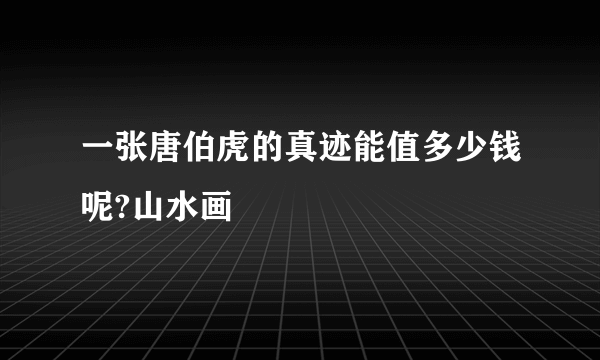 一张唐伯虎的真迹能值多少钱呢?山水画